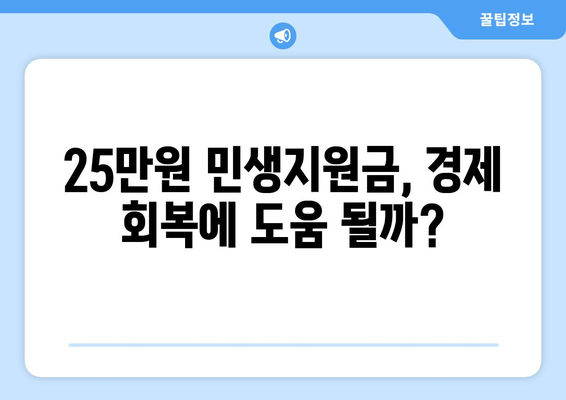 꿀팁정보

25만원 민생지원금, 경제 회복에 도움 될까?